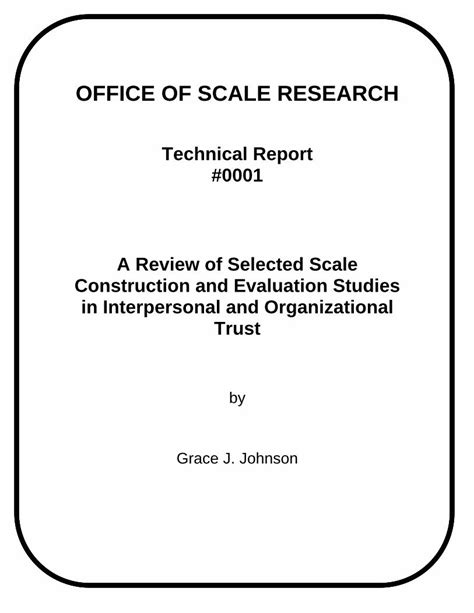 OFFICE OF SCALE RESEARCH

Technical Report
#0001

A Review of Selected Scale Construction and Evaluation Studies in Interpersonal and Organizational Trust

by

Grace J. Johnson